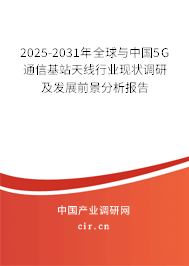 2025-2031年全球与中国5G通信基站天线行业现状调研及发展前景分析报告

中国产业调研网

cir.cn